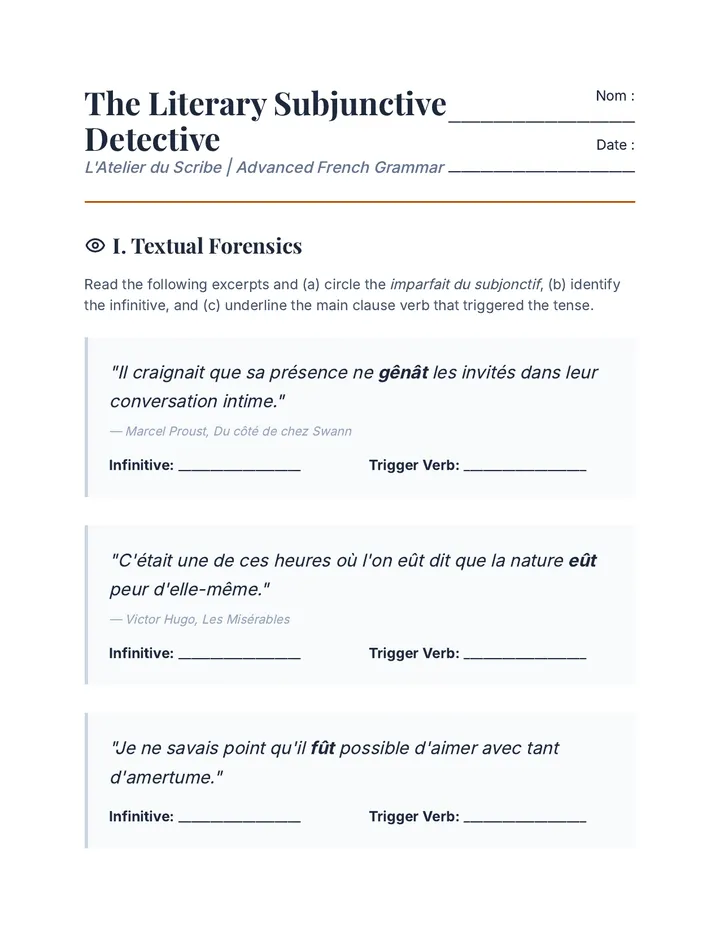 The Literary Subjunctive Detective

Nom : ____

Date : ____

L'Atelier du Scribe | Advanced French Grammar

I. Textual Forensics

Read the following excerpts and (a) circle the imparfait du subjonctif, (b) identify the infinitive, and (c) underline the main clause verb that triggered the tense.

"Il craignait que sa présence ne gênât les invités dans leur conversation intime."

— Marcel Proust, Du côté de chez Swann

Infinitive: ____ Trigger Verb: ____

"C'était une de ces heures où l'on eût dit que la nature eût peur d'elle-même."

— Victor Hugo, Les Misérables

Infinitive: ____ Trigger Verb: ____

"Je ne savais point qu'il fût possible d'aimer avec tant d'amertume."

Infinitive: ____ Trigger Verb: ____